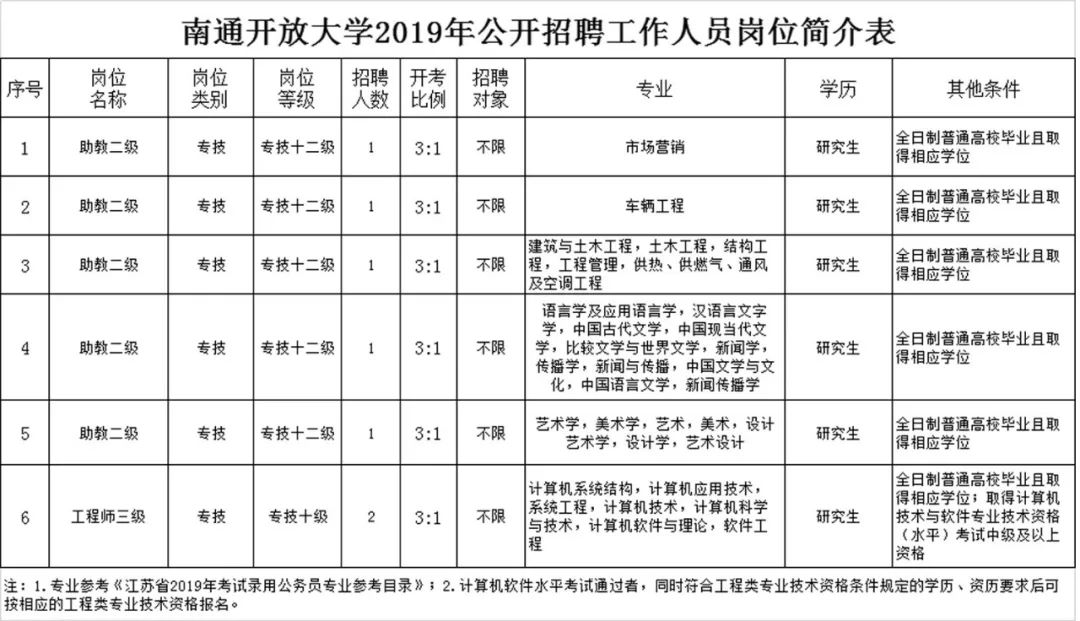 南通开放大学2019年公开招聘工作人员岗位简介表

| 序号 | 岗位名称 | 岗位类别 | 岗位等级 | 招聘人数 | 开考比例 | 招聘对象 | 专业 | 学历 | 其他条件 |
|---|---|---|---|---|---|---|---|---|---|
| 1 | 助教二级 | 专技 | 专技十二级 | 1 | 3:1 | 不限 | 市场营销 | 研究生 | 全日制普通高校毕业且取得相应学位 |
| 2 | 助教二级 | 专技 | 专技十二级 | 1 | 3:1 | 不限 | 车辆工程 | 研究生 | 全日制普通高校毕业且取得相应学位 |
| 3 | 助教二级 | 专技 | 专技十二级 | 1 | 3:1 | 不限 | 建筑与土木工程，土木工程，结构工程，工程管理，供热、供燃气、通风及空调工程 | 研究生 | 全日制普通高校毕业且取得相应学位 |
| 4 | 助教二级 | 专技 | 专技十二级 | 1 | 3:1 | 不限 | 语言学及应用语言学，汉语言文字学，中国古代文学，中国现当代文学，比较文学与世界文学，新闻学，传播学，新闻与传播，中国文学与文化，中国语言文学，新闻传播学 | 研究生 | 全日制普通高校毕业且取得相应学位 |
| 5 | 助教二级 | 专技 | 专技十二级 | 1 | 3:1 | 不限 | 艺术学，美术学，艺术，美术，设计艺术学，设计学，艺术设计 | 研究生 | 全日制普通高校毕业且取得相应学位 |
| 6 | 工程师三级 | 专技 | 专技十级 | 2 | 3:1 | 不限 | 计算机系统结构，计算机应用技术，系统工程，计算机技术，计算机科学与技术，计算机软件与理论，软件工程 | 研究生 | 全日制普通高校毕业且取得相应学位；取得计算机技术与软件专业技术资格（水平）考试中级及以上资格 |

注：1.专业参考《江苏省2019年考试录用公务员专业参考目录》；2.计算机软件水平考试通过者，同时符合工程类专业技术资格条件规定的学历、资历要求后可按相应的工程类专业技术资格报名。